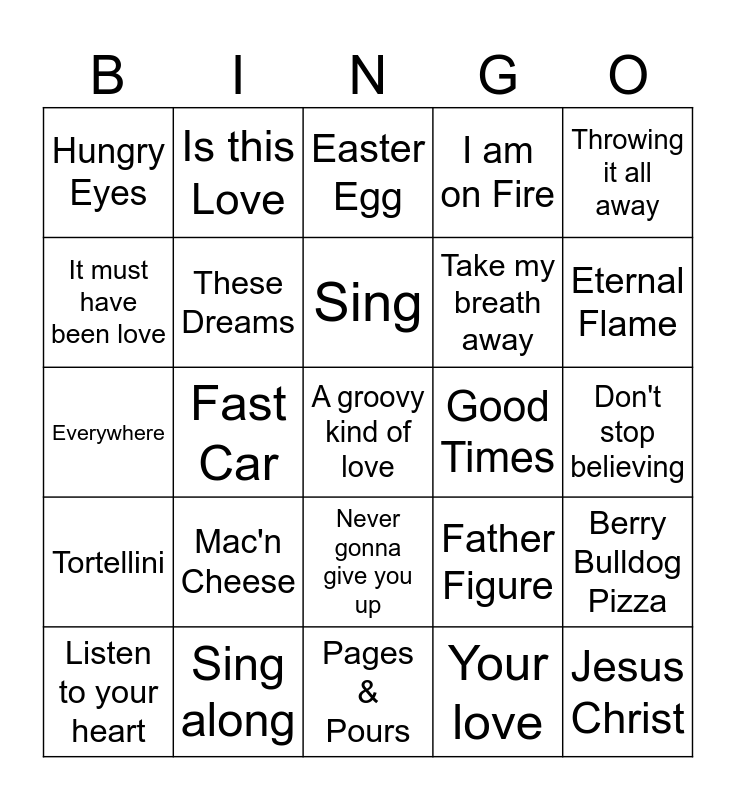 | B | I | N | G | O |
|---|---|---|---|---|
| Hungry Eyes | Is this Love | Easter Egg | I am on Fire | Throwing it all away |
| It must have been love | These Dreams | Sing | Take my breath away | Eternal Flame |
| Everywhere | Fast Car | A groovy kind of love | Good Times | Don't stop believing |
| Tortellini | Mac'n Cheese | Never gonna give you up | Father Figure | Berry Bulldog Pizza |
| Listen to your heart | Sing along | Pages & Pours | Your love | Jesus Christ |